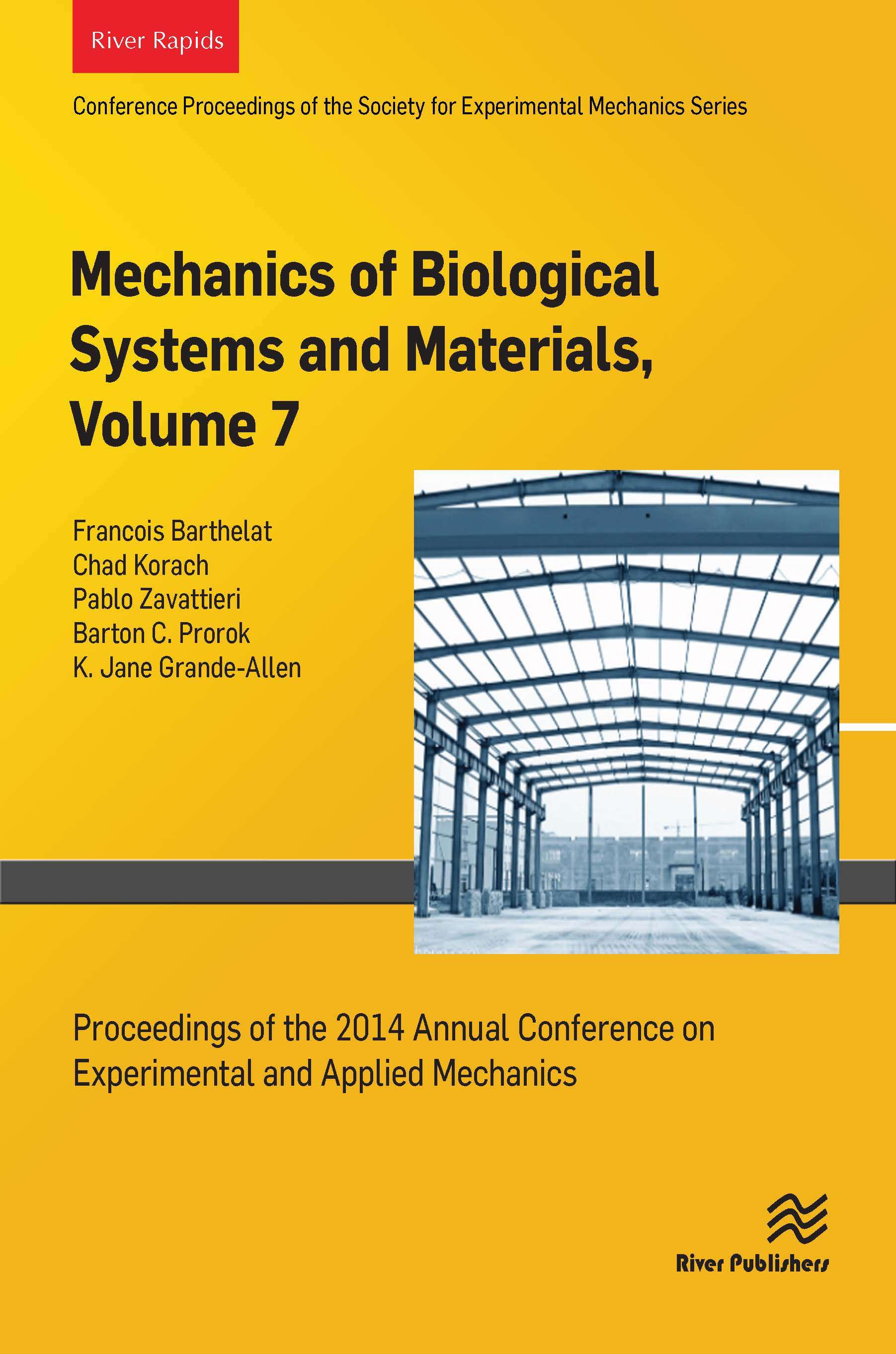 River Rapids

Conference Proceedings of the Society for Experimental Mechanics Series

Mechanics of Biological Systems and Materials, Volume 7

Francois Barthelat
Chad Korach
Pablo Zavattieri
Barton C. Prorok
K. Jane Grande-Allen

Proceedings of the 2014 Annual Conference on Experimental and Applied Mechanics

River Publishers